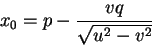 $x_0 = p - \frac{vq}{\sqrt{u^2 - v^2}}$